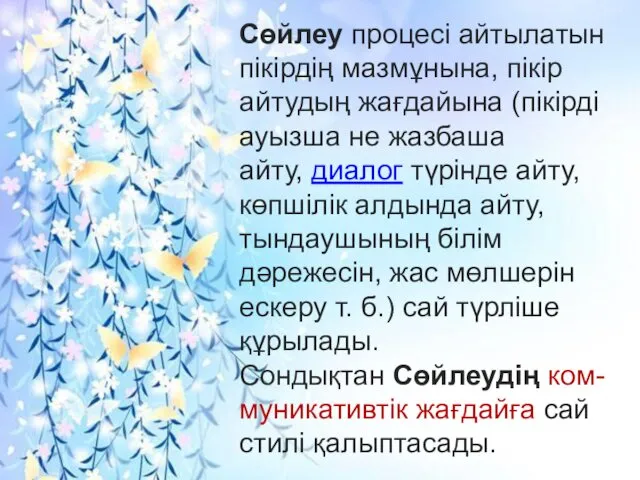 Сөйлеу процесі айтылатын пікірдің мазмұнына, пікір айтудың жағдайына (пікірді ауызша не жазбаша айту, диалог түрінде айту, көпшілік алдында айту, тындаушының білім дәрежесін, жас мөлшерін ескеру т. б.) сай түрліше құрылады.
Сондықтан Сөйлеудің коммуникативтік жағдайға сай стилі қалыптасады.